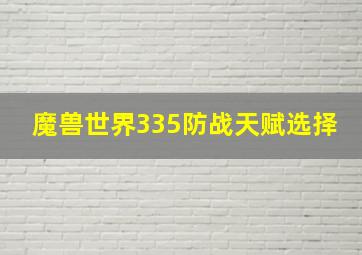 魔兽世界335防战天赋选择